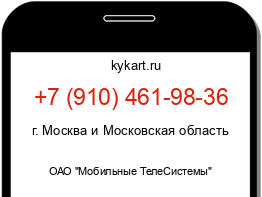 kykart.ru

+7 (910) 461-98-36

г. Москва и Московская область

ОАО "Мобильные ТелеСистемы"